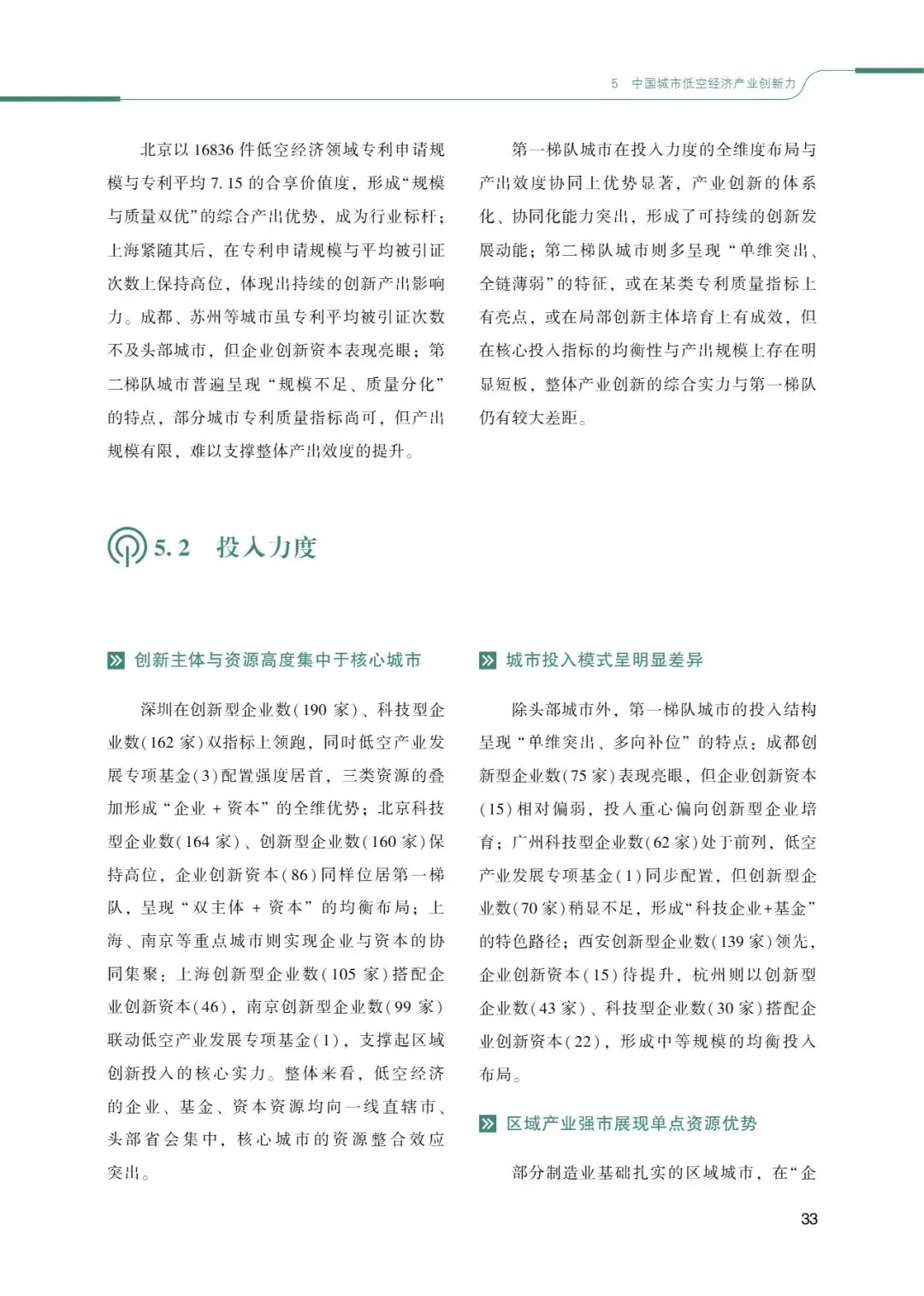 5　中国城市低空经济产业创新力

北京以 16836 件低空经济领域专利申请规模与专利平均 7.15 的合享价值度，形成“规模与质量双优”的综合产出优势，成为行业标杆；上海紧随其后，在专利申请规模与平均被引证次数上保持高位，体现出持续的创新产出影响力。成都、苏州等城市虽专利平均被引证次数不及头部城市，但企业创新资本表现亮眼；第二梯队城市普遍呈现“规模不足、质量分化”的特点，部分城市专利质量指标尚可，但产出规模有限，难以支撑整体产出效度的提升。

第一梯队城市在投入力度的全维度布局与产出效度协同上优势显著，产业创新的体系化、协同化能力突出，形成了可持续的创新发展动能；第二梯队城市则多呈现“单维突出、全链薄弱”的特征，或在某类专利质量指标上有亮点，或在局部创新主体培育上有成效，但在核心投入指标的均衡性与产出规模上存在明显短板，整体产业创新的综合实力与第一梯队仍有较大差距。

5.2　投入力度

创新主体与资源高度集中于核心城市

深圳在创新型企业数(190 家)、科技型企业数(162 家)双指标上领跑，同时低空产业发展专项基金(3)配置强度居首，三类资源的叠加形成“企业 + 资本”的全维优势；北京科技型企业数(164 家)、创新型企业数(160 家)保持高位，企业创新资本(86)同样位居第一梯队，呈现“双主体 + 资本”的均衡布局；上海、南京等重点城市则实现企业与资本的协同集聚：上海创新型企业数(105 家)搭配企业创新资本(46)，南京创新型企业数(99 家)联动低空产业发展专项基金(1)，支撑起区域创新投入的核心实力。整体来看，低空经济的企业、基金、资本资源均向一线直辖市、头部省会集中，核心城市的资源整合效应突出。

城市投入模式呈明显差异

除头部城市外，第一梯队城市的投入结构呈现“单维突出、多向补位”的特点：成都创新型企业数(75 家)表现亮眼，但企业创新资本(15)相对偏弱，投入重心偏向创新型企业培育；广州科技型企业数(62 家)处于前列，低空产业发展专项基金(1)同步配置，但创新型企业数(70 家)稍显不足，形成“科技企业+基金”的特色路径；西安创新型企业数(139 家)领先，企业创新资本(15)待提升，杭州则以创新型企业数(43 家)、科技型企业数(30 家)搭配企业创新资本(22)，形成中等规模的均衡投入布局。

区域产业强市展现单点资源优势

部分制造业基础扎实的区域城市，在“企

33